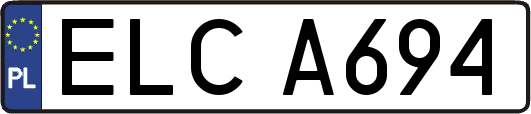 PL
ELC A694